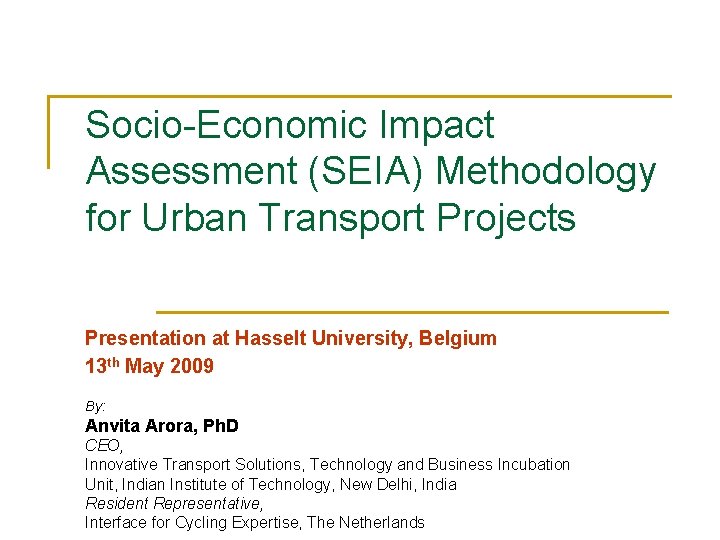 Socio-Economic Impact Assessment (SEIA) Methodology for Urban Transport Projects

Presentation at Hasselt University, Belgium
13th May 2009

By:
Anvita Arora, PhD
CEO,
Innovative Transport Solutions, Technology and Business Incubation Unit, Indian Institute of Technology, New Delhi, India
Resident Representative,
Interface for Cycling Expertise, The Netherlands